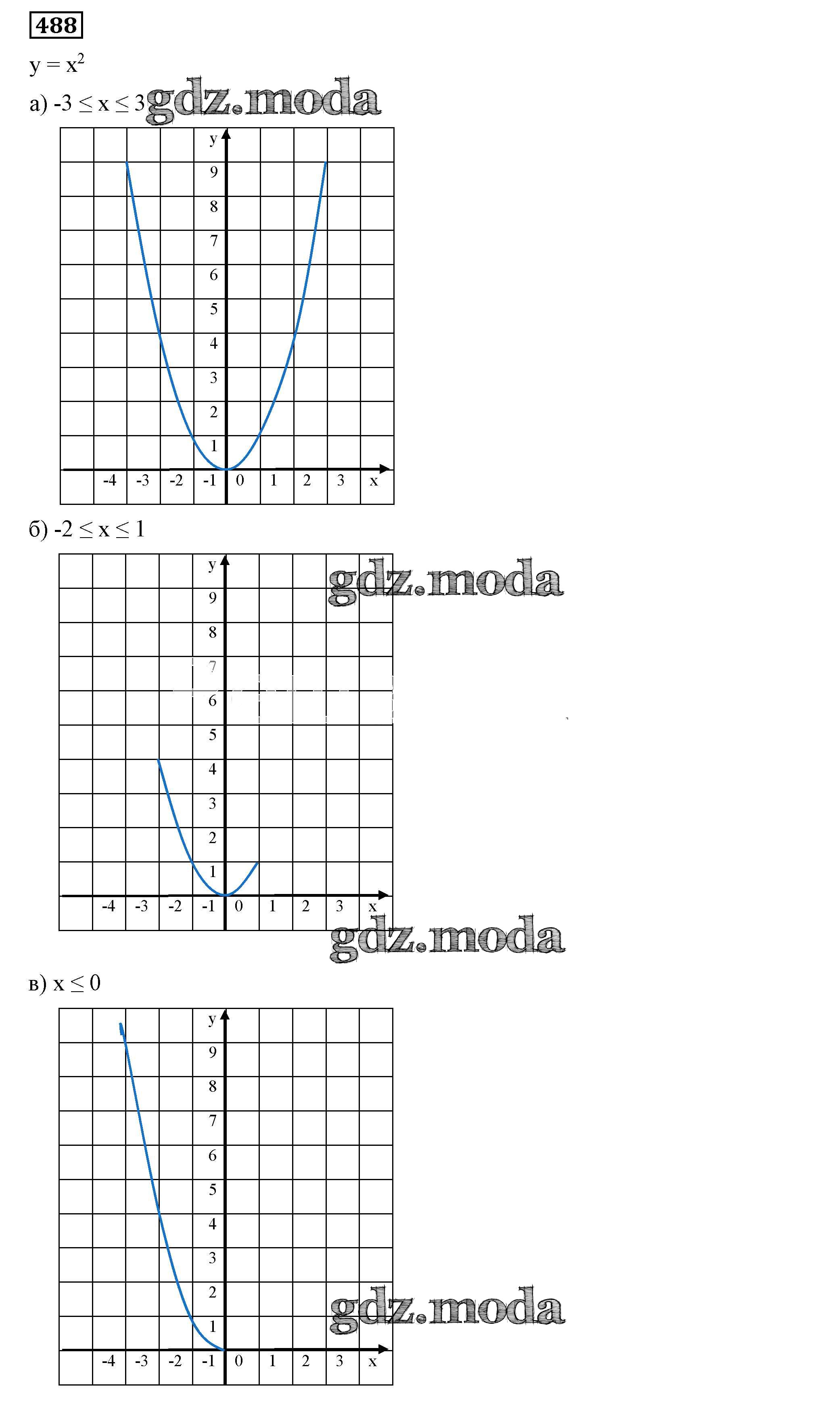 488

$y = x^2$

а) $-3 \leq x \leq 3$ gdz.moda

y
9
8
7
6
5
4
3
2
1
-4 -3 -2 -1 0 1 2 3 x

б) $-2 \leq x \leq 1$

gdz.moda

y
9
8
7
6
5
4
3
2
1
-4 -3 -2 -1 0 1 2 3 x

gdz.moda

в) $x \leq 0$

y
9
8
7
6
5
4
3
2
1
-4 -3 -2 -1 0 1 2 3 x

gdz.moda